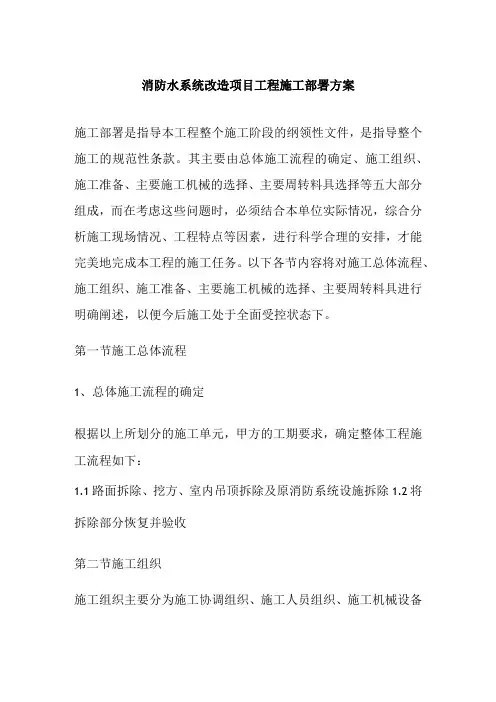 消防水系统改造项目工程施工部署方案

施工部署是指导本工程整个施工阶段的纲领性文件，是指导整个施工的规范性条款。其主要由总体施工流程的确定、施工组织、施工准备、主要施工机械的选择、主要周转料具选择等五大部分组成，而在考虑这些问题时，必须结合本单位实际情况，综合分析施工现场情况、工程特点等因素，进行科学合理的安排，才能完美地完成本工程的施工任务。以下各节内容将对施工总体流程、施工组织、施工准备、主要施工机械的选择、主要周转料具进行明确阐述，以便今后施工处于全面受控状态下。

第一节施工总体流程

1、总体施工流程的确定

根据以上所划分的施工单元，甲方的工期要求，确定整体工程施工流程如下：

1.1 路面拆除、挖方、室内吊顶拆除及原消防系统设施拆除 1.2 将拆除部分恢复并验收

第二节施工组织

施工组织主要分为施工协调组织、施工人员组织、施工机械设备